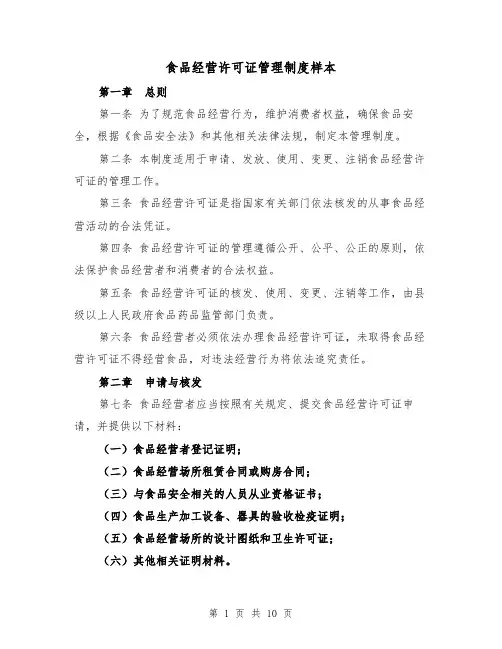 食品经营许可证管理制度样本

第一章　总则

第一条 为了规范食品经营行为，维护消费者权益，确保食品安全，根据《食品安全法》和其他相关法律法规，制定本管理制度。

第二条 本制度适用于申请、发放、使用、变更、注销食品经营许可证的管理工作。

第三条 食品经营许可证是指国家有关部门依法核发的从事食品经营活动的合法凭证。

第四条 食品经营许可证的管理遵循公开、公平、公正的原则，依法保护食品经营者和消费者的合法权益。

第五条 食品经营许可证的核发、使用、变更、注销等工作，由县级以上人民政府食品药品监管部门负责。

第六条 食品经营者必须依法办理食品经营许可证，未取得食品经营许可证不得经营食品，对违法经营行为将依法追究责任。

第二章　申请与核发

第七条 食品经营者应当按照有关规定、提交食品经营许可证申请，并提供以下材料：

（一）食品经营者登记证明；

（二）食品经营场所租赁合同或购房合同；

（三）与食品安全相关的人员从业资格证书；

（四）食品生产加工设备、器具的验收检疫证明；

（五）食品经营场所的设计图纸和卫生许可证；

（六）其他相关证明材料。

第 1 页 共 10 页